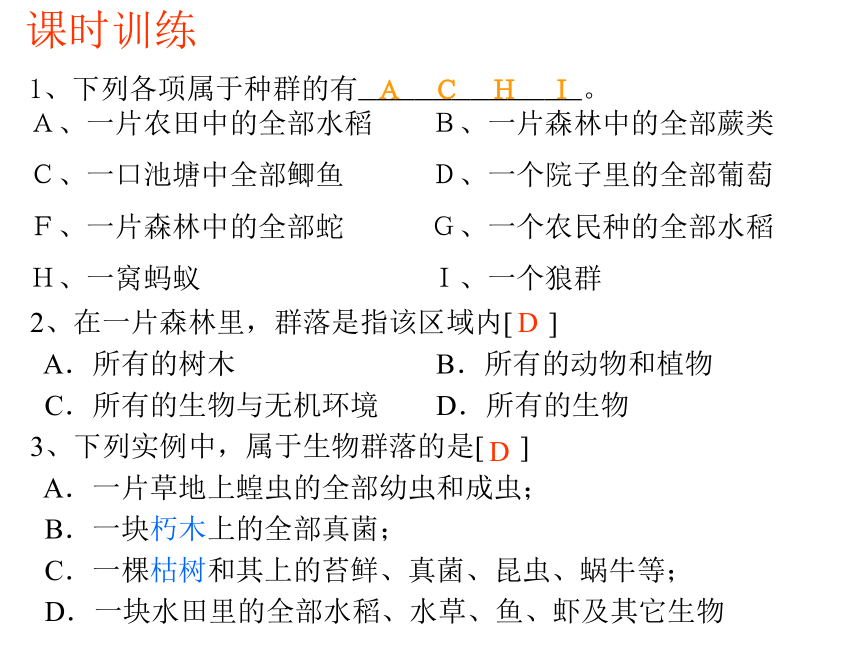 课时训练

1、下列各项属于种群的有 A C H I 。

A、一片农田中的全部水稻

B、一片森林中的全部蕨类

C、一口池塘中全部鲫鱼

D、一个院子里的全部葡萄

F、一片森林中的全部蛇

G、一个农民种的全部水稻

H、一窝蚂蚁

I、一个狼群

2、在一片森林里，群落是指该区域内[ D ]

A．所有的树木

B．所有的动物和植物

C．所有的生物与无机环境

D．所有的生物

3、下列实例中，属于生物群落的是[ D ]

A．一片草地上蝗虫的全部幼虫和成虫；

B．一块朽木上的全部真菌；

C．一棵枯树和其上的苔鲜、真菌、昆虫、蜗牛等；

D．一块水田里的全部水稻、水草、鱼、虾及其它生物